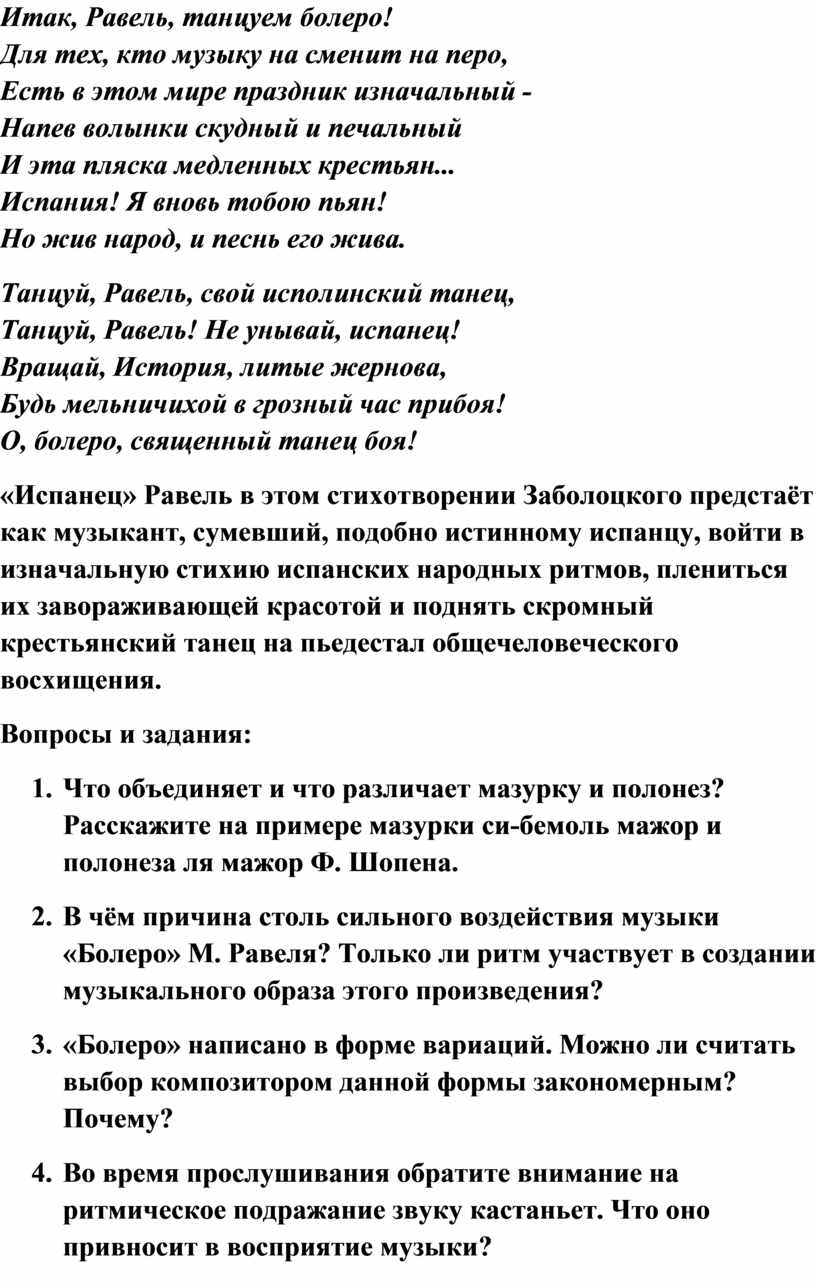 Итак, Равель, танцуем болеро!
Для тех, кто музыку на сменит на перо,
Есть в этом мире праздник изначальный -
Напев волынки скудный и печальный
И эта пляска медленных крестьян...
Испания! Я вновь тобою пьян!
Но жив народ, и песнь его жива.

Танцуй, Равель, свой исполинский танец,
Танцуй, Равель! Не унывай, испанец!
Вращай, История, литые жернова,
Будь мельничихой в грозный час прибоя!
О, болеро, священный танец боя!

«Испанец» Равель в этом стихотворении Заболоцкого предстаёт как музыкант, сумевший, подобно истинному испанцу, войти в изначальную стихию испанских народных ритмов, плениться их завораживающей красотой и поднять скромный крестьянский танец на пьедестал общечеловеческого восхищения.

Вопросы и задания:

1. Что объединяет и что различает мазурку и полонез? Расскажите на примере мазурки си-бемоль мажор и полонеза ля мажор Ф. Шопена.

2. В чём причина столь сильного воздействия музыки «Болеро» М. Равеля? Только ли ритм участвует в создании музыкального образа этого произведения?

3. «Болеро» написано в форме вариаций. Можно ли считать выбор композитором данной формы закономерным? Почему?

4. Во время прослушивания обратите внимание на ритмическое подражание звуку кастаньет. Что оно привносит в восприятие музыки?